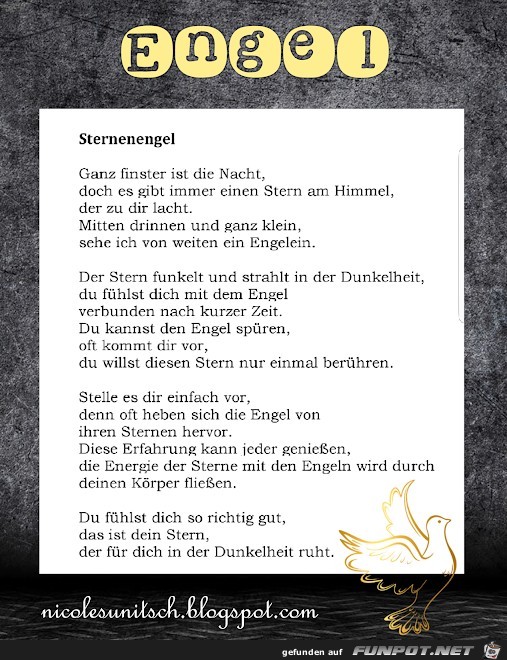 Engel

Sternenengel

Ganz finster ist die Nacht,
doch es gibt immer einen Stern am Himmel,
der zu dir lacht.
Mitten drinnen und ganz klein,
sehe ich von weiten ein Engelein.

Der Stern funkelt und strahlt in der Dunkelheit,
du fühlst dich mit dem Engel
verbunden nach kurzer Zeit.
Du kannst den Engel spüren,
oft kommt dir vor,
du willst diesen Stern nur einmal berühren.

Stelle es dir einfach vor,
denn oft heben sich die Engel von
ihren Sternen hervor.
Diese Erfahrung kann jeder genießen,
die Energie der Sterne mit den Engeln wird durch
deinen Körper fließen.

Du fühlst dich so richtig gut,
das ist dein Stern,
der für dich in der Dunkelheit ruht.

nicolesunitsch.blogspot.com

gefunden auf FUNPOT.NET